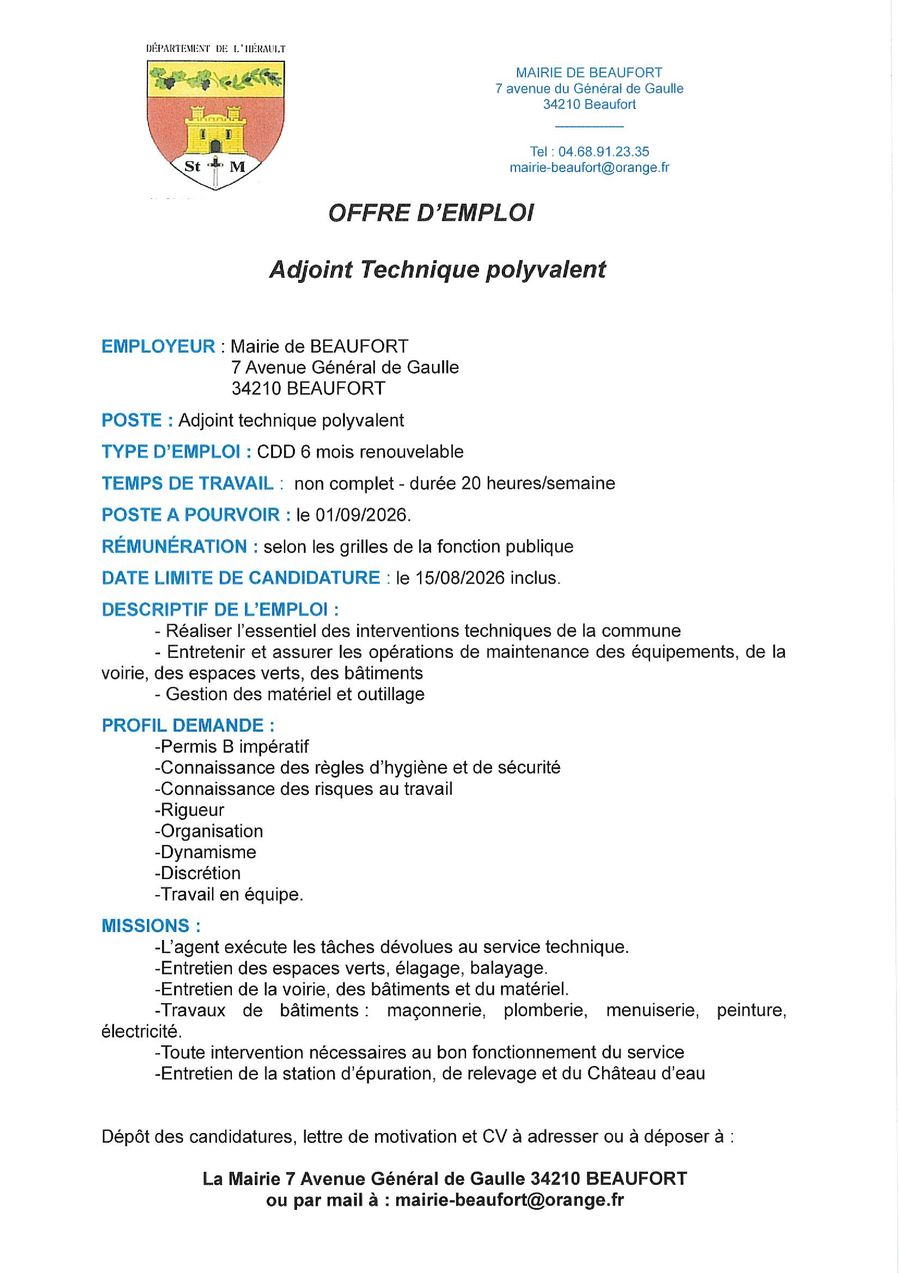 DÉPARTEMENT DE L'HÉRAULT

St M

MAIRIE DE BEAUFORT
7 avenue du Général de Gaulle
34210 Beaufort

Tel : 04.68.91.23.35
mairie-beaufort@orange.fr

OFFRE D'EMPLOI

Adjoint Technique polyvalent

EMPLOYEUR : Mairie de BEAUFORT
7 Avenue Général de Gaulle
34210 BEAUFORT

POSTE : Adjoint technique polyvalent

TYPE D'EMPLOI : CDD 6 mois renouvelable

TEMPS DE TRAVAIL : non complet - durée 20 heures/semaine

POSTE A POURVOIR : le 01/09/2026.

RÉMUNÉRATION : selon les grilles de la fonction publique

DATE LIMITE DE CANDIDATURE : le 15/08/2026 inclus.

DESCRIPTIF DE L'EMPLOI :
- Réaliser l'essentiel des interventions techniques de la commune
- Entretenir et assurer les opérations de maintenance des équipements, de la voirie, des espaces verts, des bâtiments
- Gestion des matériel et outillage

PROFIL DEMANDE :
-Permis B impératif
-Connaissance des règles d'hygiène et de sécurité
-Connaissance des risques au travail
-Rigueur
-Organisation
-Dynamisme
-Discrétion
-Travail en équipe.

MISSIONS :
-L'agent exécute les tâches dévolues au service technique.
-Entretien des espaces verts, élagage, balayage.
-Entretien de la voirie, des bâtiments et du matériel.
-Travaux de bâtiments : maçonnerie, plomberie, menuiserie, peinture, électricité.
-Toute intervention nécessaires au bon fonctionnement du service
-Entretien de la station d'épuration, de relevage et du Château d'eau

Dépôt des candidatures, lettre de motivation et CV à adresser ou à déposer à :

La Mairie 7 Avenue Général de Gaulle 34210 BEAUFORT
ou par mail à : mairie-beaufort@orange.fr